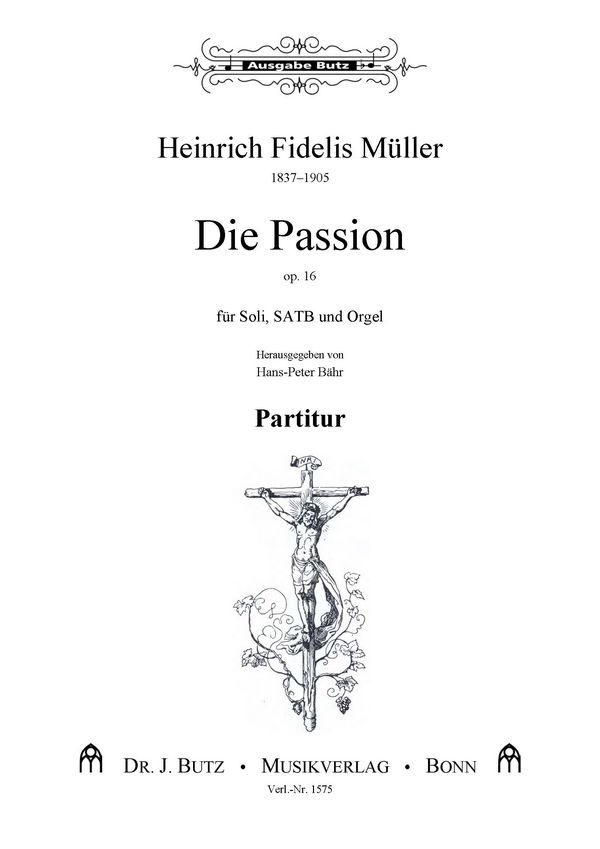 Ausgabe Butz

Heinrich Fidelis Müller
1837–1905

Die Passion
op. 16

für Soli, SATB und Orgel

Herausgegeben von
Hans-Peter Bähr

Partitur

INRI

DR. J. BUTZ • MUSIKVERLAG • BONN
Verl.-Nr. 1575